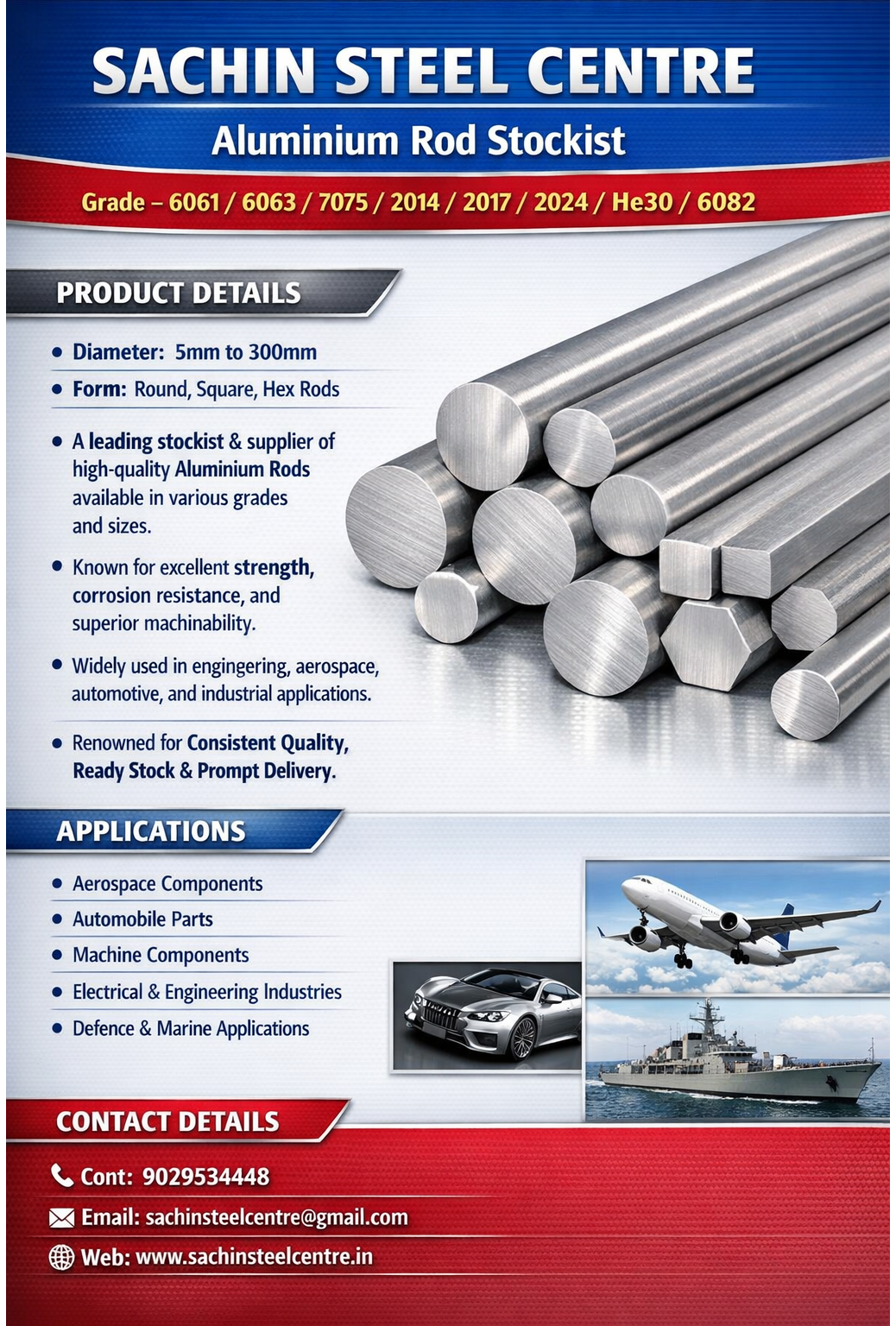 SACHIN STEEL CENTRE

Aluminium Rod Stockist

Grade – 6061 / 6063 / 7075 / 2014 / 2017 / 2024 / He30 / 6082

PRODUCT DETAILS

• Diameter: 5mm to 300mm
• Form: Round, Square, Hex Rods
• A leading stockist & supplier of high-quality Aluminium Rods available in various grades and sizes.
• Known for excellent strength, corrosion resistance, and superior machinability.
• Widely used in engingering, aerospace, automotive, and industrial applications.
• Renowned for Consistent Quality, Ready Stock & Prompt Delivery.

APPLICATIONS

• Aerospace Components
• Automobile Parts
• Machine Components
• Electrical & Engineering Industries
• Defence & Marine Applications

CONTACT DETAILS

Cont: 9029534448
Email: sachinsteelcentre@gmail.com
Web: www.sachinsteelcentre.in